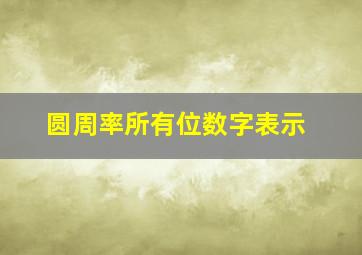 圆周率所有位数字表示